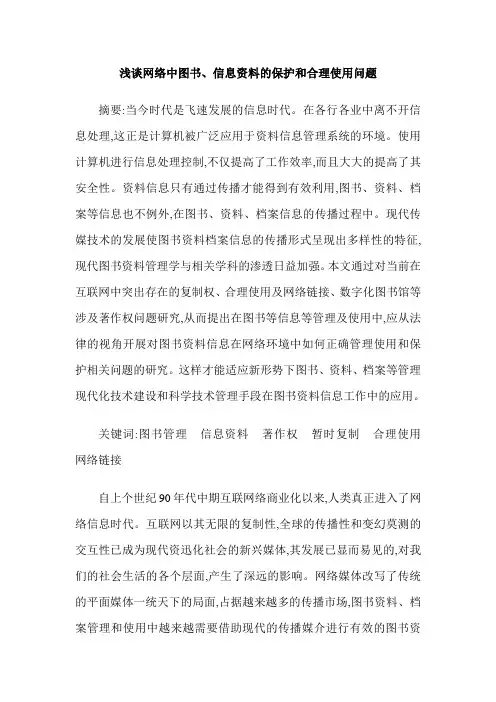 浅谈网络中图书、信息资料的保护和合理使用问题

摘要:当今时代是飞速发展的信息时代。在各行各业中离不开信息处理,这正是计算机被广泛应用于资料信息管理系统的环境。使用计算机进行信息处理控制,不仅提高了工作效率,而且大大的提高了其安全性。资料信息只有通过传播才能得到有效利用,图书、资料、档案等信息也不例外,在图书、资料、档案信息的传播过程中。现代传媒技术的发展使图书资料档案信息的传播形式呈现出多样性的特征,现代图书资料管理学与相关学科的渗透日益加强。本文通过对当前在互联网中突出存在的复制权、合理使用及网络链接、数字化图书馆等涉及著作权问题研究,从而提出在图书等信息等管理及使用中,应从法律的视角开展对图书资料信息在网络环境中如何正确管理使用和保护相关问题的研究。这样才能适应新形势下图书、资料、档案等管理现代化技术建设和科学技术管理手段在图书资料信息工作中的应用。

关键词:图书管理　信息资料　著作权　暂时复制　合理使用　网络链接

自上个世纪90年代中期互联网络商业化以来,人类真正进入了网络信息时代。互联网以其无限的复制性,全球的传播性和变幻莫测的交互性已成为现代资迅化社会的新兴媒体,其发展已显而易见的,对我们的社会生活的各个层面,产生了深远的影响。网络媒体改写了传统的平面媒体一统天下的局面,占据越来越多的传播市场,图书资料、档案管理和使用中越来越需要借助现代的传播媒介进行有效的图书资